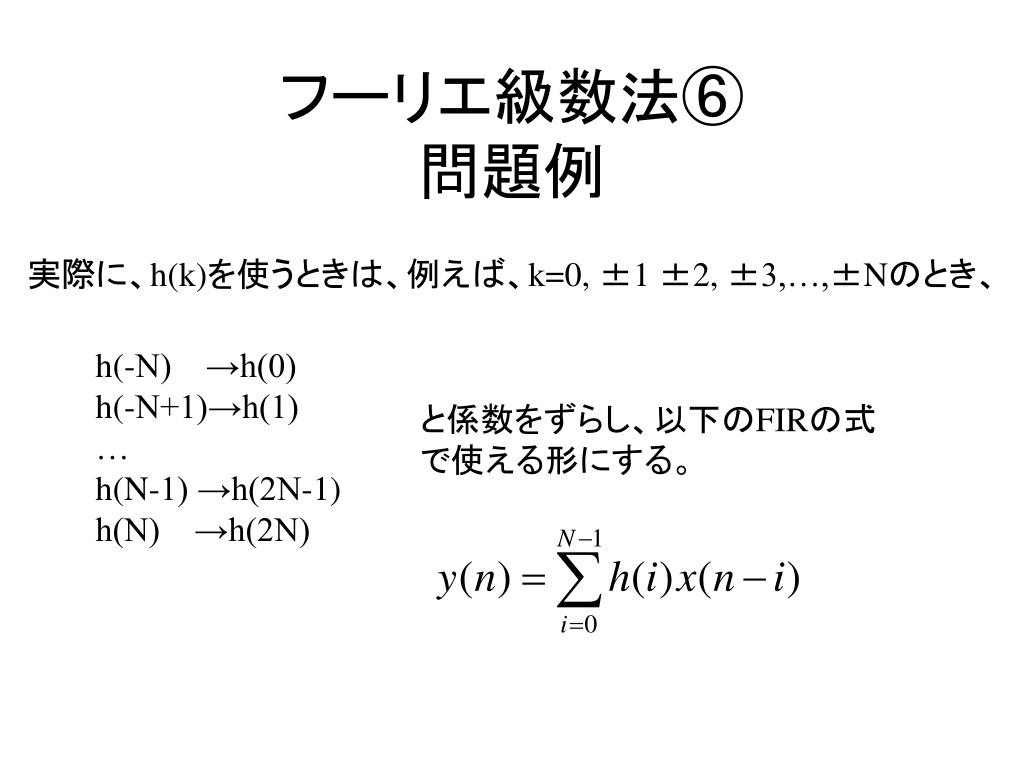 フーリエ級数法⑥
問題例

実際に、h(k)を使うときは、例えば、k=0, ±1 ±2, ±3,…,±Nのとき、

h(-N) →h(0)
h(-N+1)→h(1)
…
h(N-1) →h(2N-1)
h(N) →h(2N)

と係数をずらし、以下のFIRの式で使える形にする。

$y(n) = \sum_{i=0}^{N-1} h(i)x(n-i)$